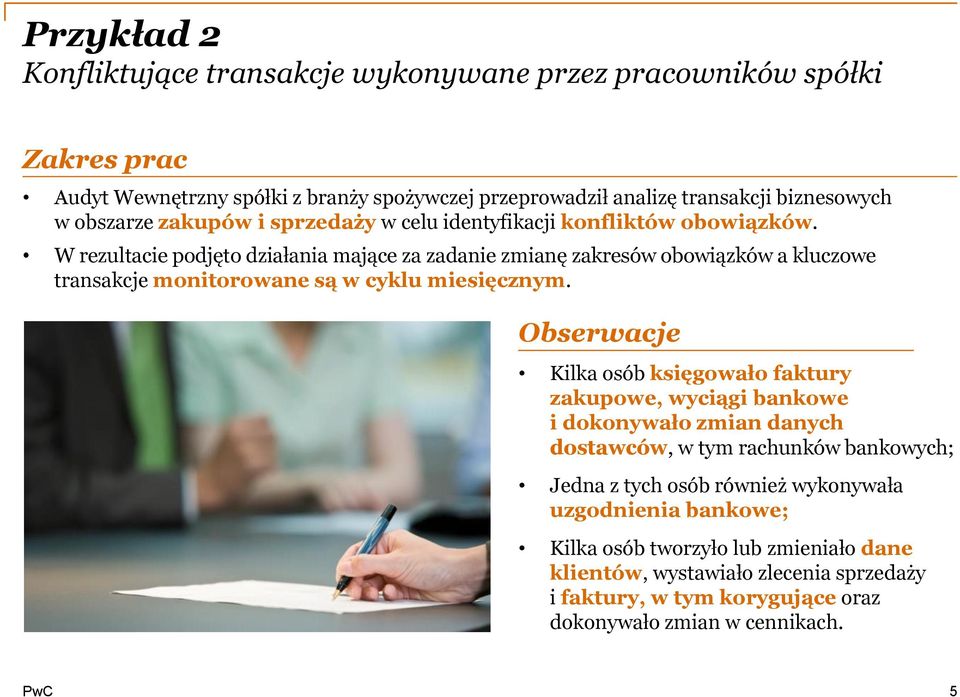 Przykład 2
Konfliktujące transakcje wykonywane przez pracowników spółki

Zakres prac

• Audyt Wewnętrzny spółki z branży spożywczej przeprowadził analizę transakcji biznesowych w obszarze zakupów i sprzedaży w celu identyfikacji konfliktów obowiązków.

• W rezultacie podjęto działania mające za zadanie zmianę zakresów obowiązków a kluczowe transakcje monitorowane są w cyklu miesięcznym.

Obserwacje

• Kilka osób księgowało faktury zakupowe, wyciągi bankowe i dokonywało zmian danych dostawców, w tym rachunków bankowych;

• Jedna z tych osób również wykonywała uzgodnienia bankowe;

• Kilka osób tworzyło lub zmieniało dane klientów, wystawiało zlecenia sprzedaży i faktury, w tym korygujące oraz dokonywało zmian w cennikach.

PwC

5